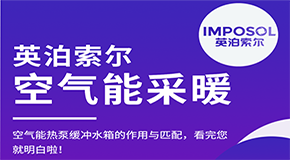 IMPOSOL
英泊索尔

英泊索尔
空气能采暖

空气能热泵缓冲水箱的作用与匹配，看完您就明白啦！